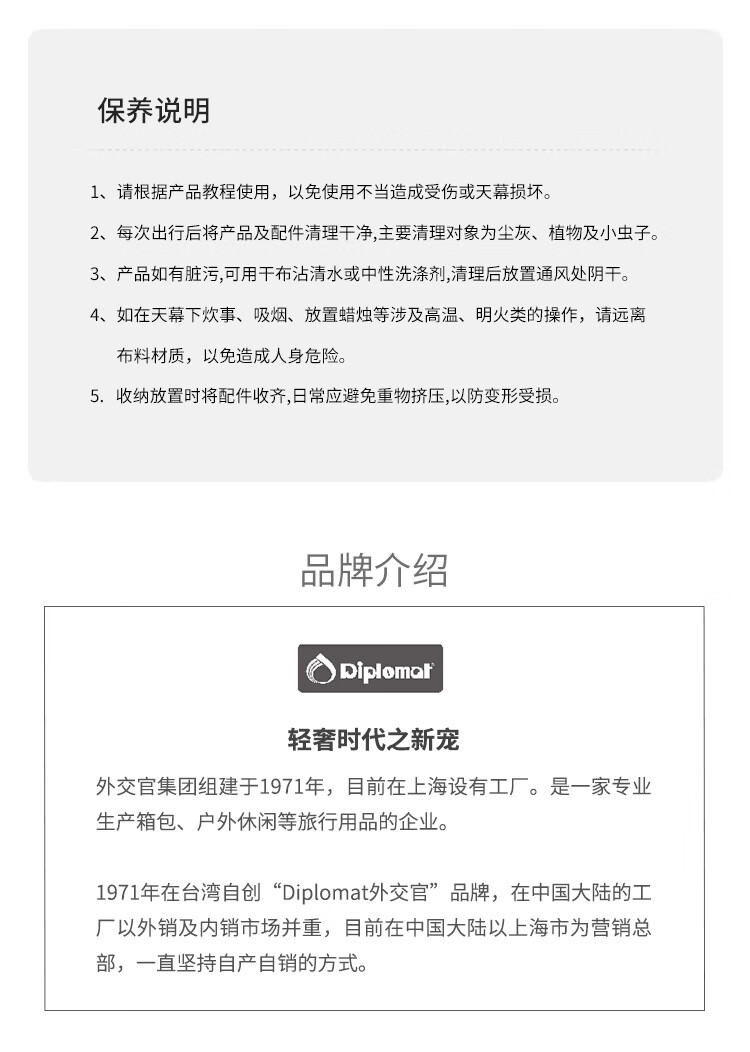 保养说明

1、请根据产品教程使用，以免使用不当造成受伤或天幕损坏。

2、每次出行后将产品及配件清理干净,主要清理对象为尘灰、植物及小虫子。

3、产品如有脏污,可用干布沾清水或中性洗涤剂,清理后放置通风处阴干。

4、如在天幕下炊事、吸烟、放置蜡烛等涉及高温、明火类的操作，请远离布料材质，以免造成人身危险。

5. 收纳放置时将配件收齐,日常应避免重物挤压,以防变形受损。

品牌介绍

Diplomat

轻奢时代之新宠

外交官集团组建于1971年，目前在上海设有工厂。是一家专业生产箱包、户外休闲等旅行用品的企业。

1971年在台湾自创“Diplomat外交官”品牌，在中国大陆的工厂以外销及内销市场并重，目前在中国大陆以上海市为营销总部，一直坚持自产自销的方式。